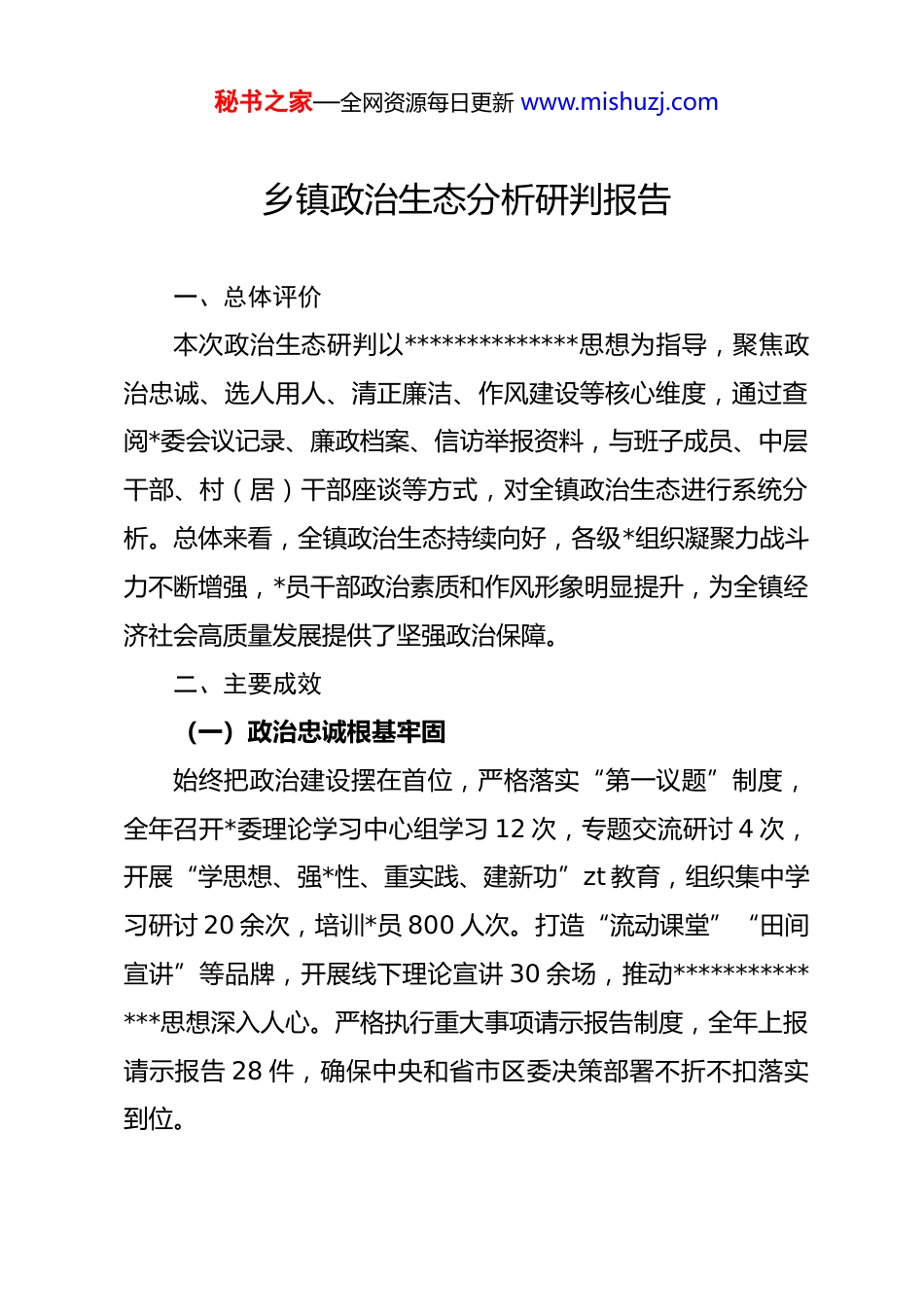 秘书之家—全网资源每日更新 www.mishuzj.com

乡镇政治生态分析研判报告

一、总体评价

本次政治生态研判以**************思想为指导，聚焦政治忠诚、选人用人、清正廉洁、作风建设等核心维度，通过查阅*委会议记录、廉政档案、信访举报资料，与班子成员、中层干部、村（居）干部座谈等方式，对全镇政治生态进行系统分析。总体来看，全镇政治生态持续向好，各级*组织凝聚力战斗力不断增强，*员干部政治素质和作风形象明显提升，为全镇经济社会高质量发展提供了坚强政治保障。

二、主要成效

（一）政治忠诚根基牢固

始终把政治建设摆在首位，严格落实“第一议题”制度，全年召开*委理论学习中心组学习 12 次，专题交流研讨 4 次，开展“学思想、强*性、重实践、建新功”zt 教育，组织集中学习研讨 20 余次，培训*员 800 人次。打造“流动课堂”“田间宣讲”等品牌，开展线下理论宣讲 30 余场，推动**************思想深入人心。严格执行重大事项请示报告制度，全年上报请示报告 28 件，确保中央和省市区委决策部署不折不扣落实到位。